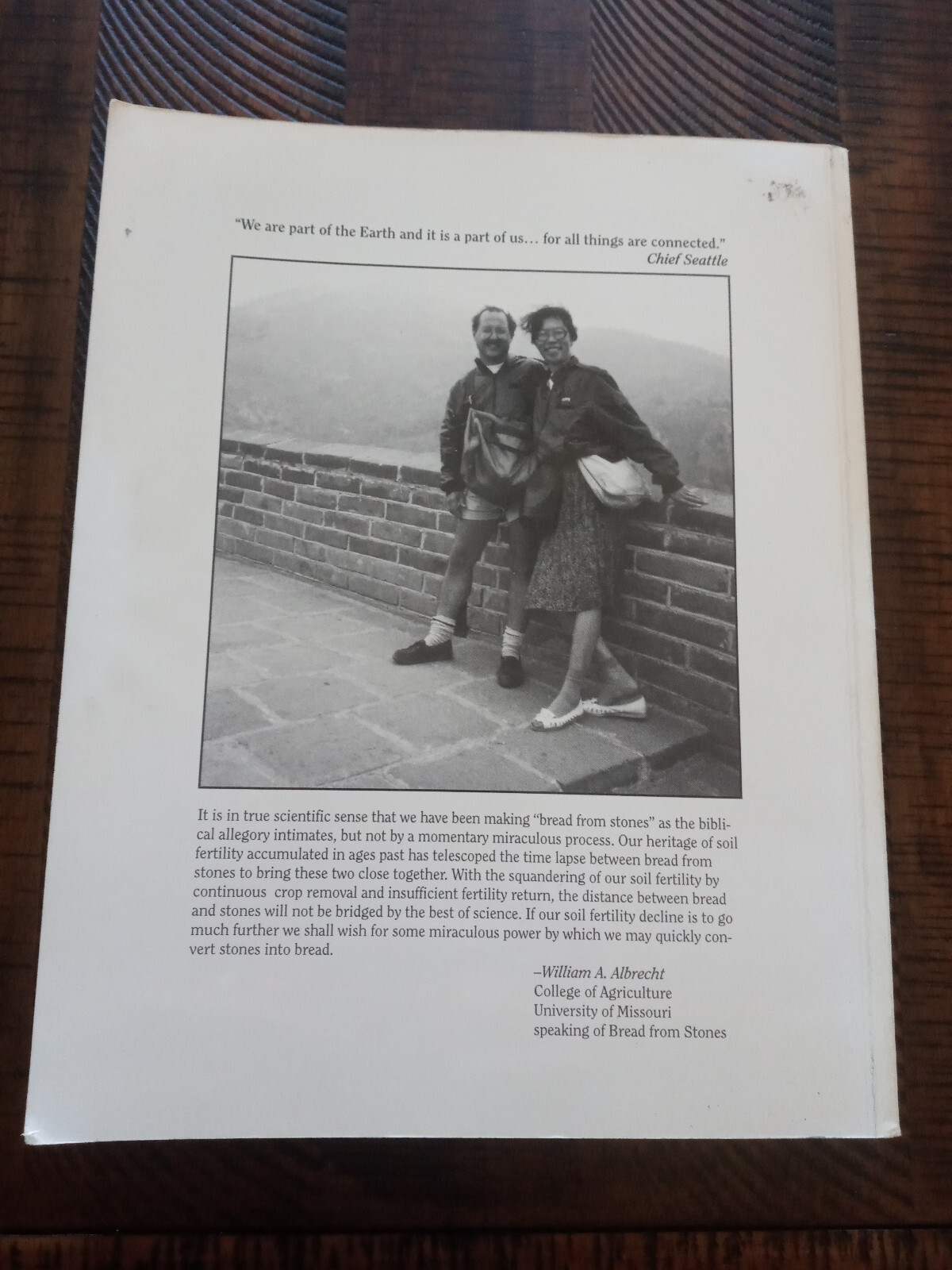 "We are part of the Earth and it is a part of us... for all things are connected."
Chief Seattle

It is in true scientific sense that we have been making "bread from stones" as the biblical allegory intimates, but not by a momentary miraculous process. Our heritage of soil fertility accumulated in ages past has telescoped the time lapse between bread from stones to bring these two close together. With the squandering of our soil fertility by continuous crop removal and insufficient fertility return, the distance between bread and stones will not be bridged by the best of science. If our soil fertility decline is to go much further we shall wish for some miraculous power by which we may quickly convert stones into bread.

–William A. Albrecht
College of Agriculture
University of Missouri
speaking of Bread from Stones